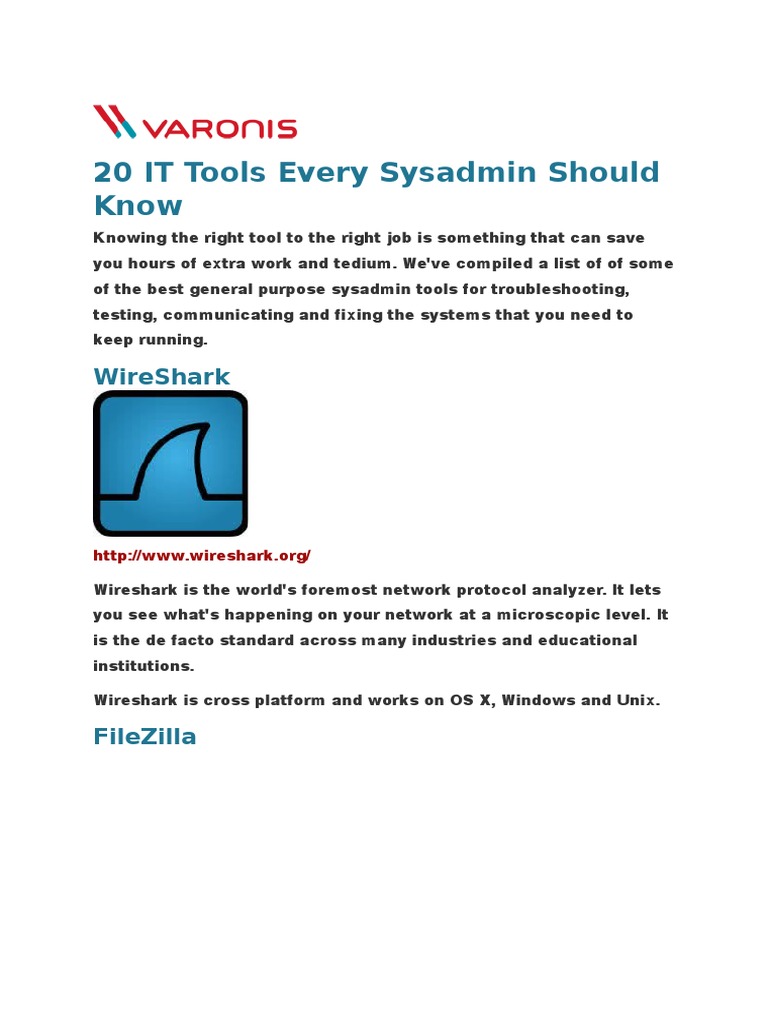 VARONIS

20 IT Tools Every Sysadmin Should Know

Knowing the right tool to the right job is something that can save you hours of extra work and tedium. We've compiled a list of of some of the best general purpose sysadmin tools for troubleshooting, testing, communicating and fixing the systems that you need to keep running.

WireShark

http://www.wireshark.org/

Wireshark is the world's foremost network protocol analyzer. It lets you see what's happening on your network at a microscopic level. It is the de facto standard across many industries and educational institutions.

Wireshark is cross platform and works on OS X, Windows and Unix.

FileZilla